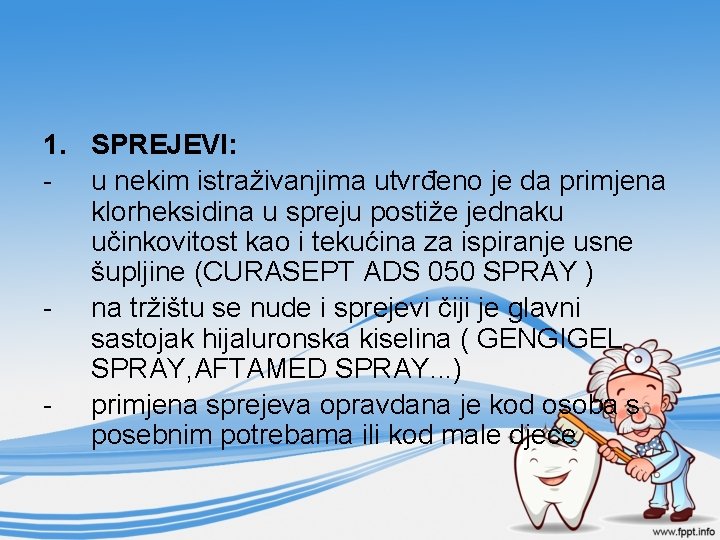 1. SPREJEVI:

- u nekim istraživanjima utvrđeno je da primjena klorheksidina u spreju postiže jednaku učinkovitost kao i tekućina za ispiranje usne šupljine (CURASEPT ADS 050 SPRAY )

- na tržištu se nude i sprejevi čiji je glavni sastojak hijaluronska kiselina ( GENGIGEL SPRAY,AFTAMED SPRAY...)

- primjena sprejeva opravdana je kod osoba s posebnim potrebama ili kod male djece

www.fppt.info